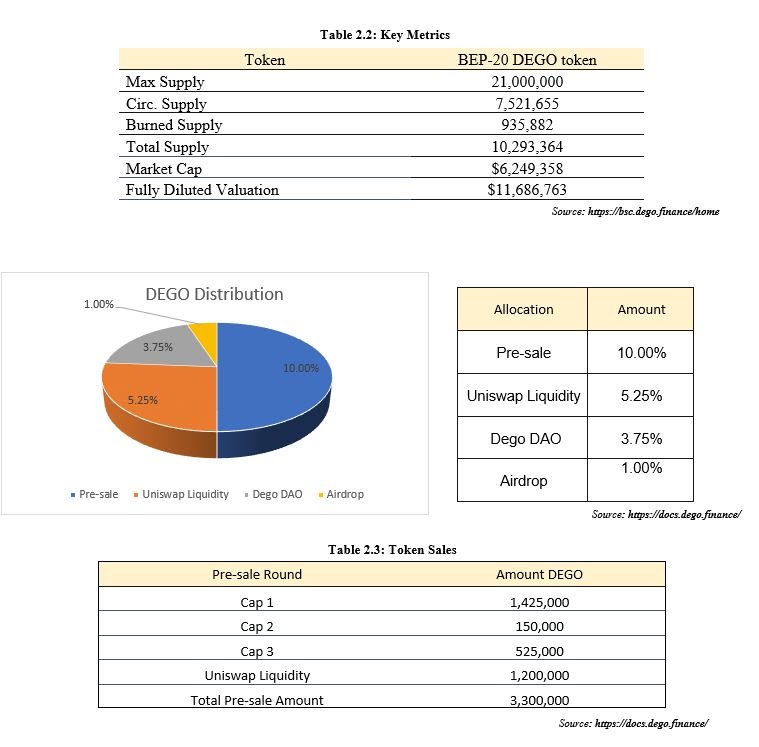 Table 2.2: Key Metrics

| Token | BEP-20 DEGO token |
|---|---|
| Max Supply | 21,000,000 |
| Circ. Supply | 7,521,655 |
| Burned Supply | 935,882 |
| Total Supply | 10,293,364 |
| Market Cap | $6,249,358 |
| Fully Diluted Valuation | $11,686,763 |

Source: https://bsc.dego.finance/home

DEGO Distribution

1.00%
3.75%
10.00%
5.25%

Pre-sale Uniswap Liquidity Dego DAO Airdrop

| Allocation | Amount |
|---|---|
| Pre-sale | 10.00% |
| Uniswap Liquidity | 5.25% |
| Dego DAO | 3.75% |
| Airdrop | 1.00% |

Source: https://docs.dego.finance/

Table 2.3: Token Sales

| Pre-sale Round | Amount DEGO |
|---|---|
| Cap 1 | 1,425,000 |
| Cap 2 | 150,000 |
| Cap 3 | 525,000 |
| Uniswap Liquidity | 1,200,000 |
| Total Pre-sale Amount | 3,300,000 |

Source: https://docs.dego.finance/